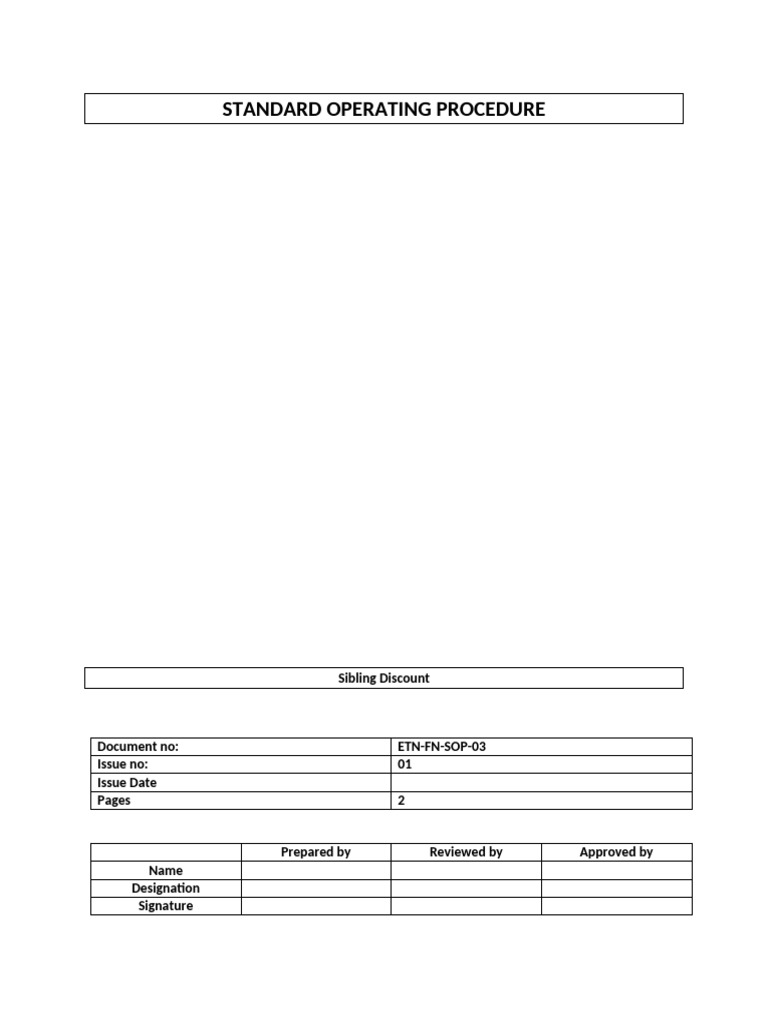 STANDARD OPERATING PROCEDURE

Sibling Discount

| Document no: | ETN-FN-SOP-03 |
|---|---|
| Issue no: | 01 |
| Issue Date | |
| Pages | 2 |

| | Prepared by | Reviewed by | Approved by |
|---|---|---|---|
| Name | | | |
| Designation | | | |
| Signature | | | |